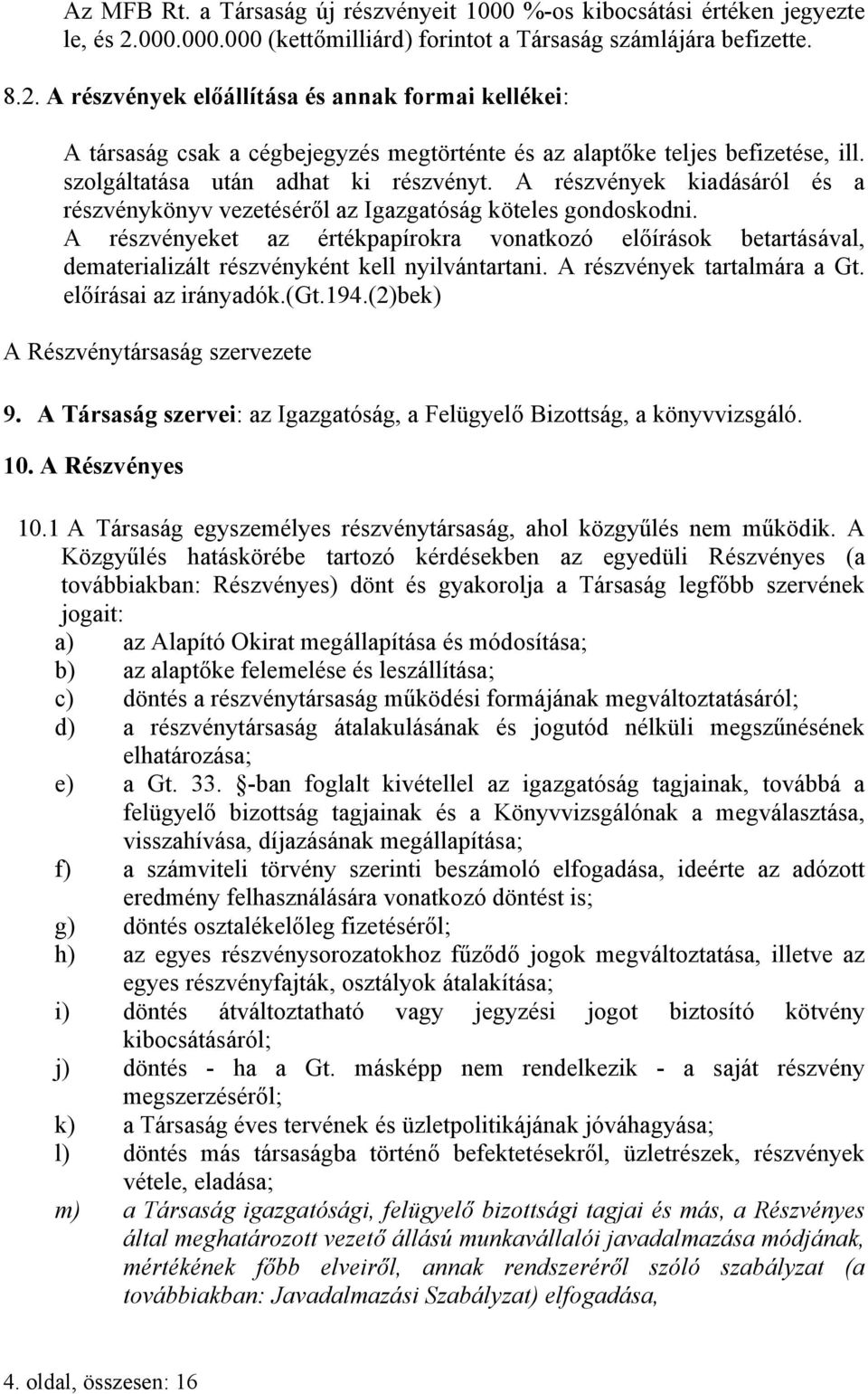 Az MFB Rt. a Társaság új részvényeit 1000 %-os kibocsátási értéken jegyezte le, és 2.000.000.000 (kettőmilliárd) forintot a Társaság számlájára befizette.

8.2. A részvények előállítása és annak formai kellékei:

A társaság csak a cégbejegyzés megtörténte és az alaptőke teljes befizetése, ill. szolgáltatása után adhat ki részvényt. A részvények kiadásáról és a részvénykönyv vezetéséről az Igazgatóság köteles gondoskodni.
A részvényeket az értékpapírokra vonatkozó előírások betartásával, dematerializált részvényként kell nyilvántartani. A részvények tartalmára a Gt. előírásai az irányadók.(Gt.194.(2)bek)

A Részvénytársaság szervezete

9. A Társaság szervei: az Igazgatóság, a Felügyelő Bizottság, a könyvvizsgáló.

10. A Részvényes

10.1 A Társaság egyszemélyes részvénytársaság, ahol közgyűlés nem működik. A Közgyűlés hatáskörébe tartozó kérdésekben az egyedüli Részvényes (a továbbiakban: Részvényes) dönt és gyakorolja a Társaság legfőbb szervének jogait:
a) az Alapító Okirat megállapítása és módosítása;
b) az alaptőke felemelése és leszállítása;
c) döntés a részvénytársaság működési formájának megváltoztatásáról;
d) a részvénytársaság átalakulásának és jogutód nélküli megszűnésének elhatározása;
e) a Gt. 33. §-ban foglalt kivétellel az igazgatóság tagjainak, továbbá a felügyelő bizottság tagjainak és a Könyvvizsgálónak a megválasztása, visszahívása, díjazásának megállapítása;
f) a számviteli törvény szerinti beszámoló elfogadása, ideérte az adózott eredmény felhasználására vonatkozó döntést is;
g) döntés osztalékelőleg fizetéséről;
h) az egyes részvénysorozatokhoz fűződő jogok megváltoztatása, illetve az egyes részvényfajták, osztályok átalakítása;
i) döntés átváltoztatható vagy jegyzési jogot biztosító kötvény kibocsátásáról;
j) döntés - ha a Gt. másképp nem rendelkezik - a saját részvény megszerzéséről;
k) a Társaság éves tervének és üzletpolitikájának jóváhagyása;
l) döntés más társaságba történő befektetésekről, üzletrészek, részvények vétele, eladása;
m) a Társaság igazgatósági, felügyelő bizottsági tagjai és más, a Részvényes által meghatározott vezető állású munkavállalói javadalmazása módjának, mértékének főbb elveiről, annak rendszeréről szóló szabályzat (a továbbiakban: Javadalmazási Szabályzat) elfogadása,

4. oldal, összesen: 16